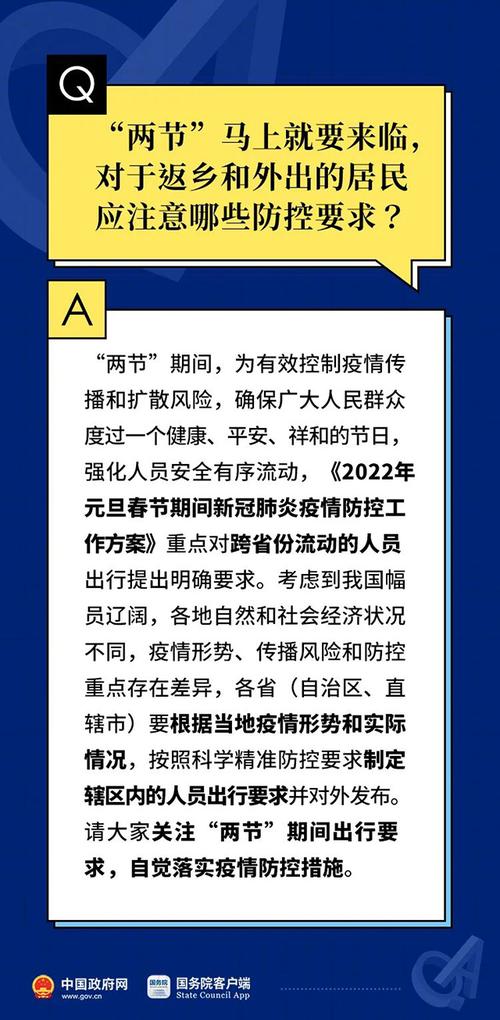 Q

“两节”马上就要来临，对于返乡和外出的居民应注意哪些防控要求？

A

“两节”期间，为有效控制疫情传播和扩散风险，确保广大人民群众度过一个健康、平安、祥和的节日，强化人员安全有序流动，《2022年元旦春节期间新冠肺炎疫情防控工作方案》重点对跨省份流动的人员出行提出明确要求。考虑到我国幅员辽阔，各地自然和社会经济状况不同，疫情形势、传播风险和防控重点存在差异，各省（自治区、直辖市）要根据当地疫情形势和实际情况，按照科学精准防控要求制定辖区内的人员出行要求并对外发布。请大家关注“两节”期间出行要求，自觉落实疫情防控措施。

中国政府网 www.gov.cn

国务院客户端 State Council App